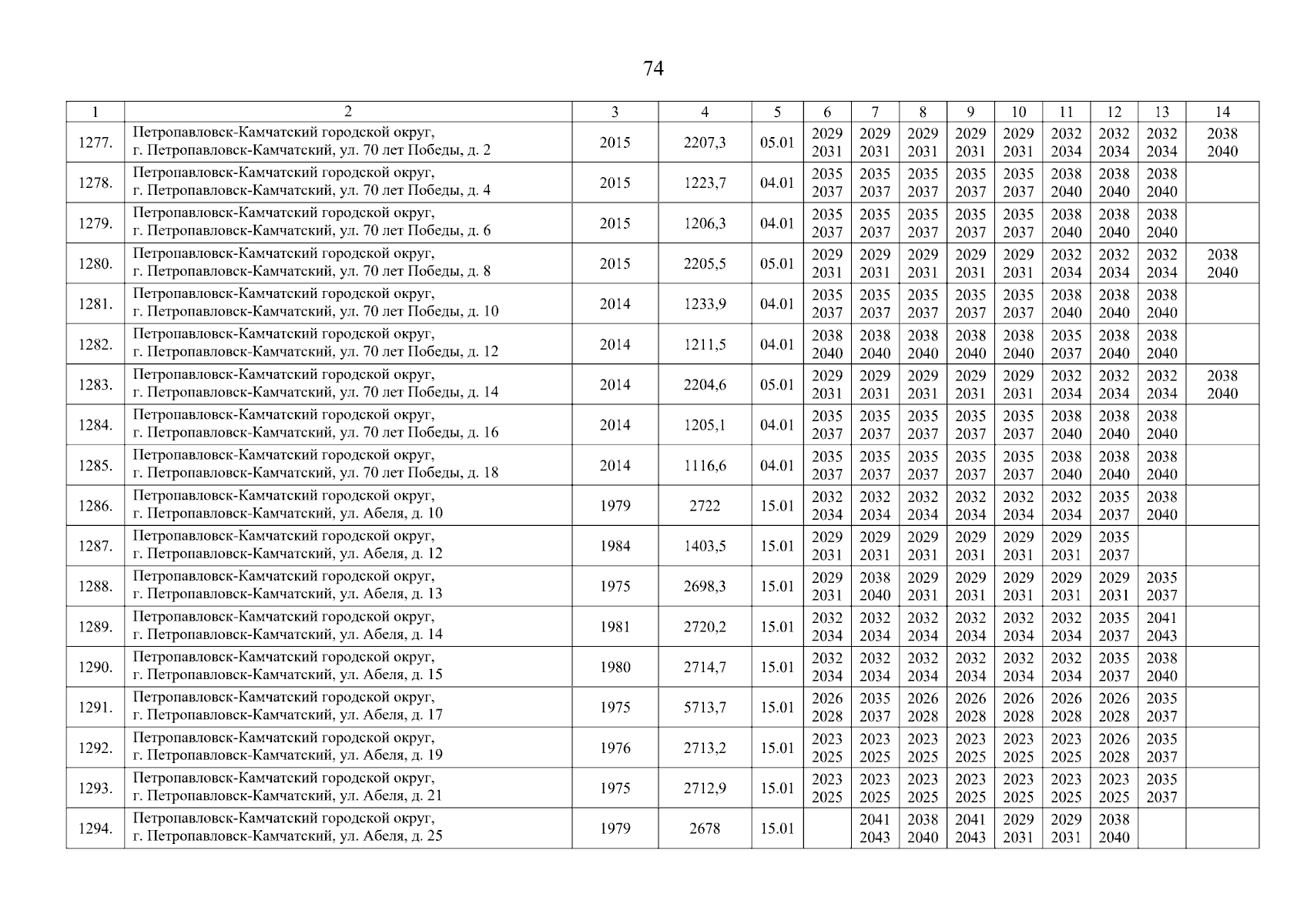 74

| 1 | 2 | 3 | 4 | 5 | 6 | 7 | 8 | 9 | 10 | 11 | 12 | 13 | 14 |
|---|---|---|---|---|---|---|---|---|---|---|---|---|---|
| 1277. | Петропавловск-Камчатский городской округ, г. Петропавловск-Камчатский, ул. 70 лет Победы, д. 2 | 2015 | 2207,3 | 05.01 | 2029 2031 | 2029 2031 | 2029 2031 | 2029 2031 | 2029 2031 | 2032 2034 | 2032 2034 | 2032 2034 | 2038 2040 |
| 1278. | Петропавловск-Камчатский городской округ, г. Петропавловск-Камчатский, ул. 70 лет Победы, д. 4 | 2015 | 1223,7 | 04.01 | 2035 2037 | 2035 2037 | 2035 2037 | 2035 2037 | 2035 2037 | 2038 2040 | 2038 2040 | 2038 2040 | |
| 1279. | Петропавловск-Камчатский городской округ, г. Петропавловск-Камчатский, ул. 70 лет Победы, д. 6 | 2015 | 1206,3 | 04.01 | 2035 2037 | 2035 2037 | 2035 2037 | 2035 2037 | 2035 2037 | 2038 2040 | 2038 2040 | 2038 2040 | |
| 1280. | Петропавловск-Камчатский городской округ, г. Петропавловск-Камчатский, ул. 70 лет Победы, д. 8 | 2015 | 2205,5 | 05.01 | 2029 2031 | 2029 2031 | 2029 2031 | 2029 2031 | 2029 2031 | 2032 2034 | 2032 2034 | 2032 2034 | 2038 2040 |
| 1281. | Петропавловск-Камчатский городской округ, г. Петропавловск-Камчатский, ул. 70 лет Победы, д. 10 | 2014 | 1233,9 | 04.01 | 2035 2037 | 2035 2037 | 2035 2037 | 2035 2037 | 2035 2037 | 2038 2040 | 2038 2040 | 2038 2040 | |
| 1282. | Петропавловск-Камчатский городской округ, г. Петропавловск-Камчатский, ул. 70 лет Победы, д. 12 | 2014 | 1211,5 | 04.01 | 2038 2040 | 2038 2040 | 2038 2040 | 2038 2040 | 2038 2040 | 2035 2037 | 2038 2040 | 2038 2040 | |
| 1283. | Петропавловск-Камчатский городской округ, г. Петропавловск-Камчатский, ул. 70 лет Победы, д. 14 | 2014 | 2204,6 | 05.01 | 2029 2031 | 2029 2031 | 2029 2031 | 2029 2031 | 2029 2031 | 2032 2034 | 2032 2034 | 2032 2034 | 2038 2040 |
| 1284. | Петропавловск-Камчатский городской округ, г. Петропавловск-Камчатский, ул. 70 лет Победы, д. 16 | 2014 | 1205,1 | 04.01 | 2035 2037 | 2035 2037 | 2035 2037 | 2035 2037 | 2035 2037 | 2038 2040 | 2038 2040 | 2038 2040 | |
| 1285. | Петропавловск-Камчатский городской округ, г. Петропавловск-Камчатский, ул. 70 лет Победы, д. 18 | 2014 | 1116,6 | 04.01 | 2035 2037 | 2035 2037 | 2035 2037 | 2035 2037 | 2035 2037 | 2038 2040 | 2038 2040 | 2038 2040 | |
| 1286. | Петропавловск-Камчатский городской округ, г. Петропавловск-Камчатский, ул. Абеля, д. 10 | 1979 | 2722 | 15.01 | 2032 2034 | 2032 2034 | 2032 2034 | 2032 2034 | 2032 2034 | 2032 2034 | 2035 2037 | 2038 2040 | |
| 1287. | Петропавловск-Камчатский городской округ, г. Петропавловск-Камчатский, ул. Абеля, д. 12 | 1984 | 1403,5 | 15.01 | 2029 2031 | 2029 2031 | 2029 2031 | 2029 2031 | 2029 2031 | 2029 2031 | 2035 2037 | | |
| 1288. | Петропавловск-Камчатский городской округ, г. Петропавловск-Камчатский, ул. Абеля, д. 13 | 1975 | 2698,3 | 15.01 | 2029 2031 | 2038 2040 | 2029 2031 | 2029 2031 | 2029 2031 | 2029 2031 | 2029 2031 | 2035 2037 | |
| 1289. | Петропавловск-Камчатский городской округ, г. Петропавловск-Камчатский, ул. Абеля, д. 14 | 1981 | 2720,2 | 15.01 | 2032 2034 | 2032 2034 | 2032 2034 | 2032 2034 | 2032 2034 | 2032 2034 | 2035 2037 | 2041 2043 | |
| 1290. | Петропавловск-Камчатский городской округ, г. Петропавловск-Камчатский, ул. Абеля, д. 15 | 1980 | 2714,7 | 15.01 | 2032 2034 | 2032 2034 | 2032 2034 | 2032 2034 | 2032 2034 | 2032 2034 | 2035 2037 | 2038 2040 | |
| 1291. | Петропавловск-Камчатский городской округ, г. Петропавловск-Камчатский, ул. Абеля, д. 17 | 1975 | 5713,7 | 15.01 | 2026 2028 | 2035 2037 | 2026 2028 | 2026 2028 | 2026 2028 | 2026 2028 | 2026 2028 | 2035 2037 | |
| 1292. | Петропавловск-Камчатский городской округ, г. Петропавловск-Камчатский, ул. Абеля, д. 19 | 1976 | 2713,2 | 15.01 | 2023 2025 | 2023 2025 | 2023 2025 | 2023 2025 | 2023 2025 | 2023 2025 | 2026 2028 | 2035 2037 | |
| 1293. | Петропавловск-Камчатский городской округ, г. Петропавловск-Камчатский, ул. Абеля, д. 21 | 1975 | 2712,9 | 15.01 | 2023 2025 | 2023 2025 | 2023 2025 | 2023 2025 | 2023 2025 | 2023 2025 | 2023 2025 | 2035 2037 | |
| 1294. | Петропавловск-Камчатский городской округ, г. Петропавловск-Камчатский, ул. Абеля, д. 25 | 1979 | 2678 | 15.01 | | 2041 2043 | 2038 2040 | 2041 2043 | 2029 2031 | 2029 2031 | 2038 2040 | | |